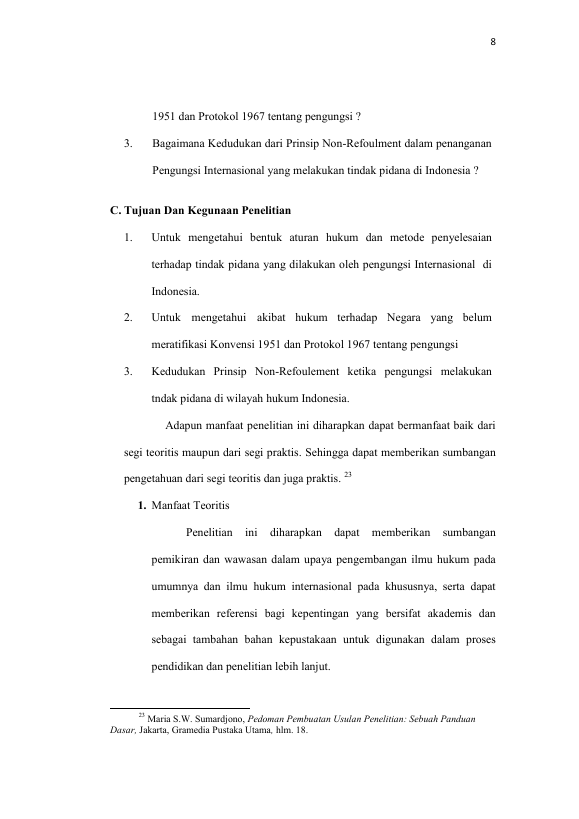 8

1951 dan Protokol 1967 tentang pengungsi ?

3. Bagaimana Kedudukan dari Prinsip Non-Refoulment dalam penanganan Pengungsi Internasional yang melakukan tindak pidana di Indonesia ?

C. Tujuan Dan Kegunaan Penelitian

1. Untuk mengetahui bentuk aturan hukum dan metode penyelesaian terhadap tindak pidana yang dilakukan oleh pengungsi Internasional di Indonesia.

2. Untuk mengetahui akibat hukum terhadap Negara yang belum meratifikasi Konvensi 1951 dan Protokol 1967 tentang pengungsi

3. Kedudukan Prinsip Non-Refoulement ketika pengungsi melakukan tndak pidana di wilayah hukum Indonesia.

Adapun manfaat penelitian ini diharapkan dapat bermanfaat baik dari segi teoritis maupun dari segi praktis. Sehingga dapat memberikan sumbangan pengetahuan dari segi teoritis dan juga praktis. $^{23}$

1. Manfaat Teoritis

Penelitian ini diharapkan dapat memberikan sumbangan pemikiran dan wawasan dalam upaya pengembangan ilmu hukum pada umumnya dan ilmu hukum internasional pada khususnya, serta dapat memberikan referensi bagi kepentingan yang bersifat akademis dan sebagai tambahan bahan kepustakaan untuk digunakan dalam proses pendidikan dan penelitian lebih lanjut.

$^{23}$ Maria S.W. Sumardjono, Pedoman Pembuatan Usulan Penelitian: Sebuah Panduan Dasar, Jakarta, Gramedia Pustaka Utama, hlm. 18.